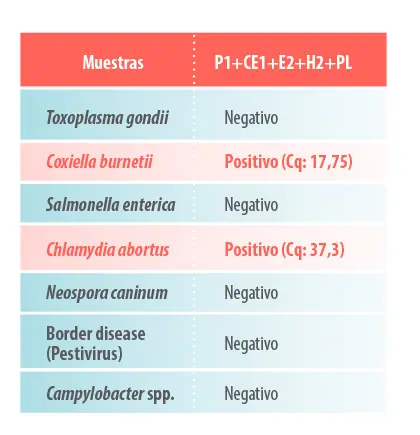 | Muestras | P1+CE1+E2+H2+PL |
|---|---|
| Toxoplasma gondii | Negativo |
| Coxiella burnetii | Positivo (Cq: 17,75) |
| Salmonella enterica | Negativo |
| Chlamydia abortus | Positivo (Cq: 37,3) |
| Neospora caninum | Negativo |
| Border disease (Pestivirus) | Negativo |
| Campylobacter spp. | Negativo |